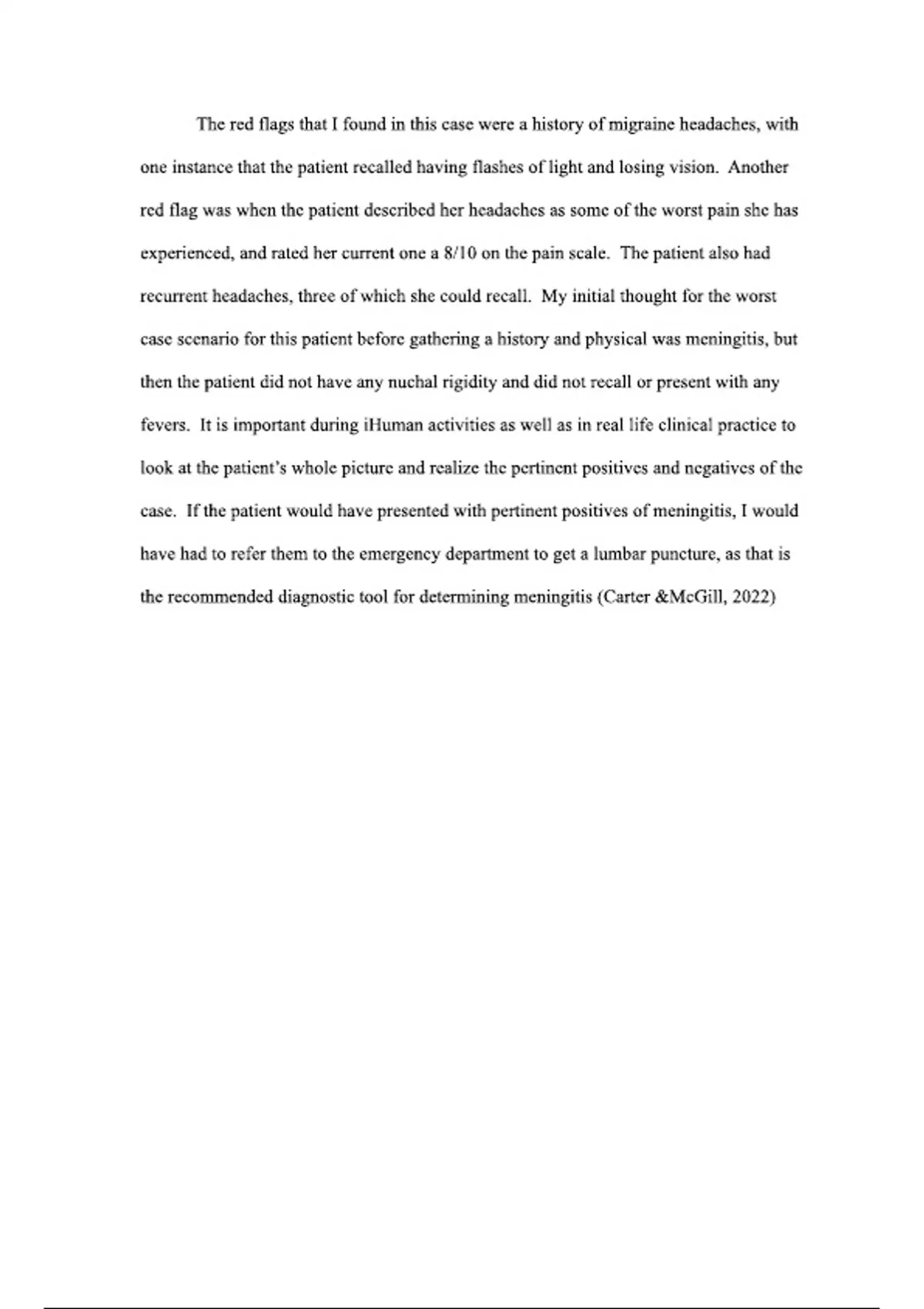 The red flags that I found in this case were a history of migraine headaches, with one instance that the patient recalled having flashes of light and losing vision. Another red flag was when the patient described her headaches as some of the worst pain she has experienced, and rated her current one a 8/10 on the pain scale. The patient also had recurrent headaches, three of which she could recall. My initial thought for the worst case scenario for this patient before gathering a history and physical was meningitis, but then the patient did not have any nuchal rigidity and did not recall or present with any fevers. It is important during iHuman activities as well as in real life clinical practice to look at the patient's whole picture and realize the pertinent positives and negatives of the case. If the patient would have presented with pertinent positives of meningitis, I would have had to refer them to the emergency department to get a lumbar puncture, as that is the recommended diagnostic tool for determining meningitis (Carter &McGill, 2022)